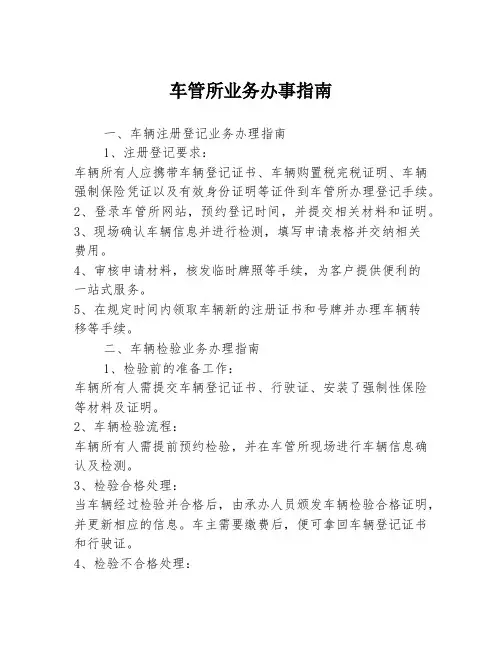 车管所业务办事指南

一、车辆注册登记业务办理指南

1、注册登记要求：

车辆所有人应携带车辆登记证书、车辆购置税完税证明、车辆强制保险凭证以及有效身份证明等证件到车管所办理登记手续。

2、登录车管所网站，预约登记时间，并提交相关材料和证明。

3、现场确认车辆信息并进行检测，填写申请表格并交纳相关费用。

4、审核申请材料，核发临时牌照等手续，为客户提供便利的一站式服务。

5、在规定时间内领取车辆新的注册证书和号牌并办理车辆转移等手续。

二、车辆检验业务办理指南

1、检验前的准备工作：

车辆所有人需提交车辆登记证书、行驶证、安装了强制性保险等材料及证明。

2、车辆检验流程：

车辆所有人需提前预约检验，并在车管所现场进行车辆信息确认及检测。

3、检验合格处理：

当车辆经过检验并合格后，由承办人员颁发车辆检验合格证明，并更新相应的信息。车主需要缴费后，便可拿回车辆登记证书和行驶证。

4、检验不合格处理：